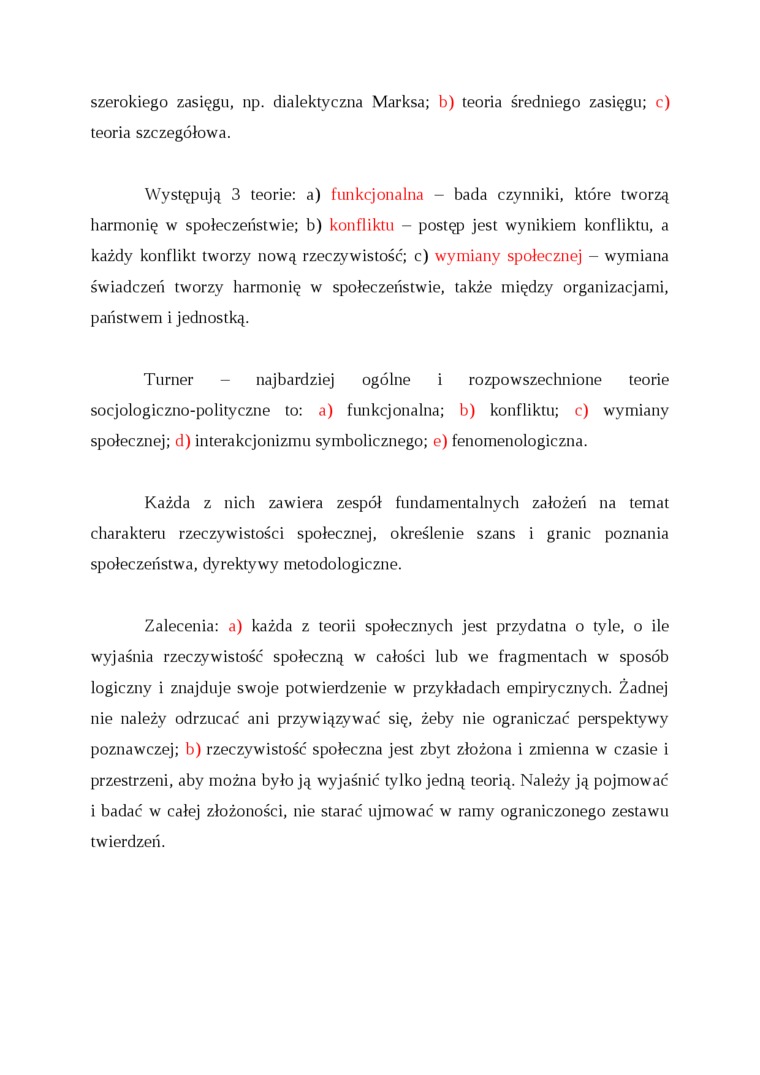 szerokiego zasięgu, np. dialektyczna Marksa; b) teoria średniego zasięgu; c) teoria szczegółowa.

Występują 3 teorie: a) funkcjonalna – bada czynniki, które tworzą harmonię w społeczeństwie; b) konfliktu – postęp jest wynikiem konfliktu, a każdy konflikt tworzy nową rzeczywistość; c) wymiany społecznej – wymiana świadczeń tworzy harmonię w społeczeństwie, także między organizacjami, państwem i jednostką.

Turner – najbardziej ogólne i rozpowszechnione teorie socjologiczno-polityczne to: a) funkcjonalna; b) konfliktu; c) wymiany społecznej; d) interakcjonizmu symbolicznego; e) fenomenologiczna.

Każda z nich zawiera zespół fundamentalnych założeń na temat charakteru rzeczywistości społecznej, określenie szans i granic poznania społeczeństwa, dyrektywy metodologiczne.

Zalecenia: a) każda z teorii społecznych jest przydatna o tyle, o ile wyjaśnia rzeczywistość społeczną w całości lub we fragmentach w sposób logiczny i znajduje swoje potwierdzenie w przykładach empirycznych. Żadnej nie należy odrzucać ani przywiązywać się, żeby nie ograniczać perspektywy poznawczej; b) rzeczywistość społeczna jest zbyt złożona i zmienna w czasie i przestrzeni, aby można było ją wyjaśnić tylko jedną teorią. Należy ją pojmować i badać w całej złożoności, nie starać ujmować w ramy ograniczonego zestawu twierdzeń.